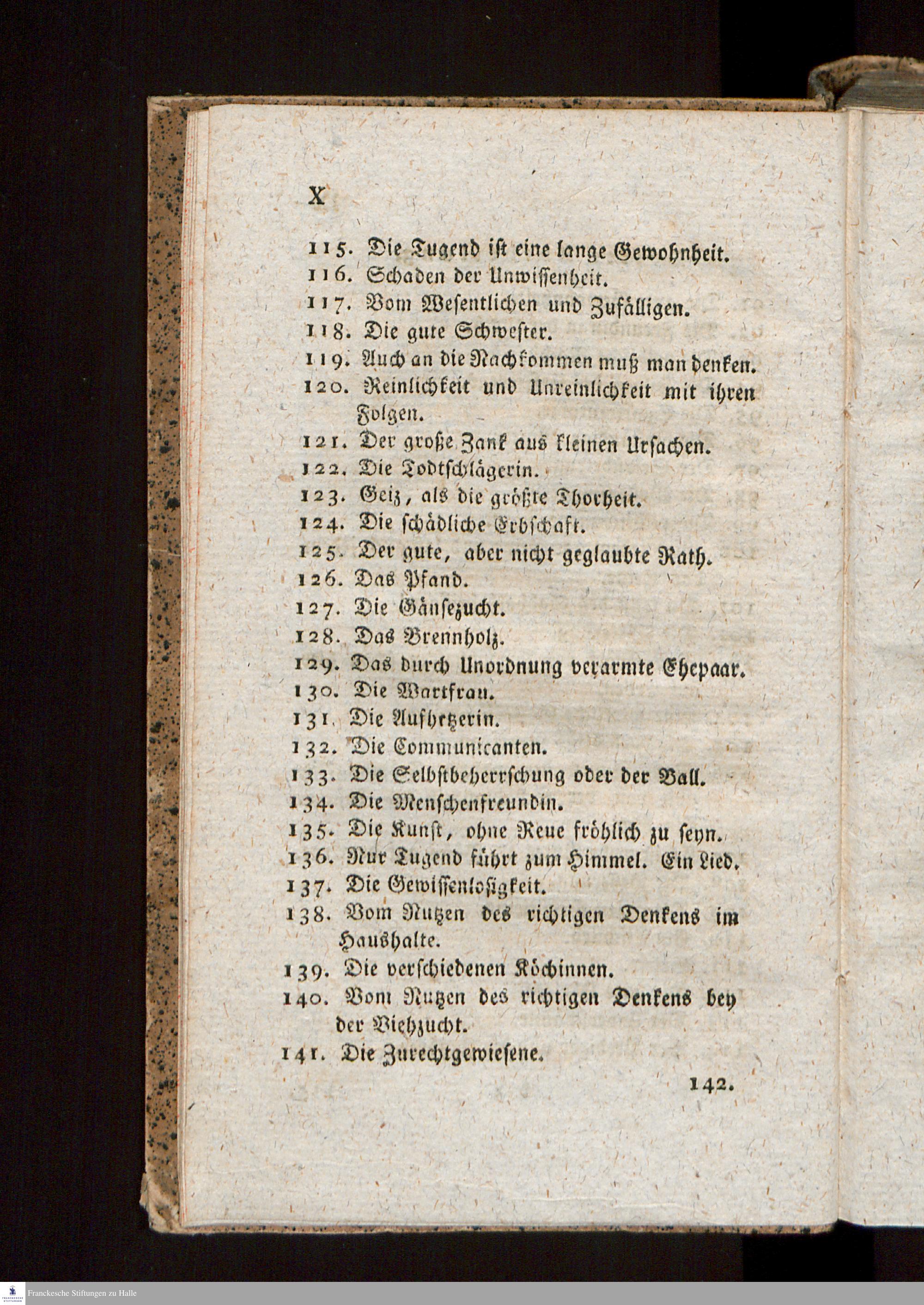 X

115. Die Tugend ist eine lange Gewohnheit.
116. Schaden der Unwissenheit.
117. Vom Wesentlichen und Zufälligen.
118. Die gute Schwester.
119. Auch an die Nachkommen muß man denken.
120. Reinlichkeit und Unreinlichkeit mit ihren Folgen.
121. Der große Zank aus kleinen Ursachen.
122. Die Todtschlägerin.
123. Geiz, als die größte Thorheit.
124. Die schädliche Erbschaft.
125. Der gute, aber nicht geglaubte Rath.
126. Das Pfand.
127. Die Gänsezucht.
128. Das Brennholz.
129. Das durch Unordnung verarmte Ehepaar.
130. Die Wartfrau.
131. Die Aufhetzerin.
132. Die Communicanten.
133. Die Selbstbeherrschung oder der Ball.
134. Die Menschenfreundin.
135. Die Kunst, ohne Reue fröhlich zu seyn.
136. Nur Tugend führt zum Himmel. Ein Lied.
137. Die Gewissenlosigkeit.
138. Vom Nutzen des richtigen Denkens im Haushalte.
139. Die verschiedenen Köchinnen.
140. Vom Nutzen des richtigen Denkens bey der Viehzucht.
141. Die Zurechtgewiesene.

142.

Franckesche Stiftungen zu Halle